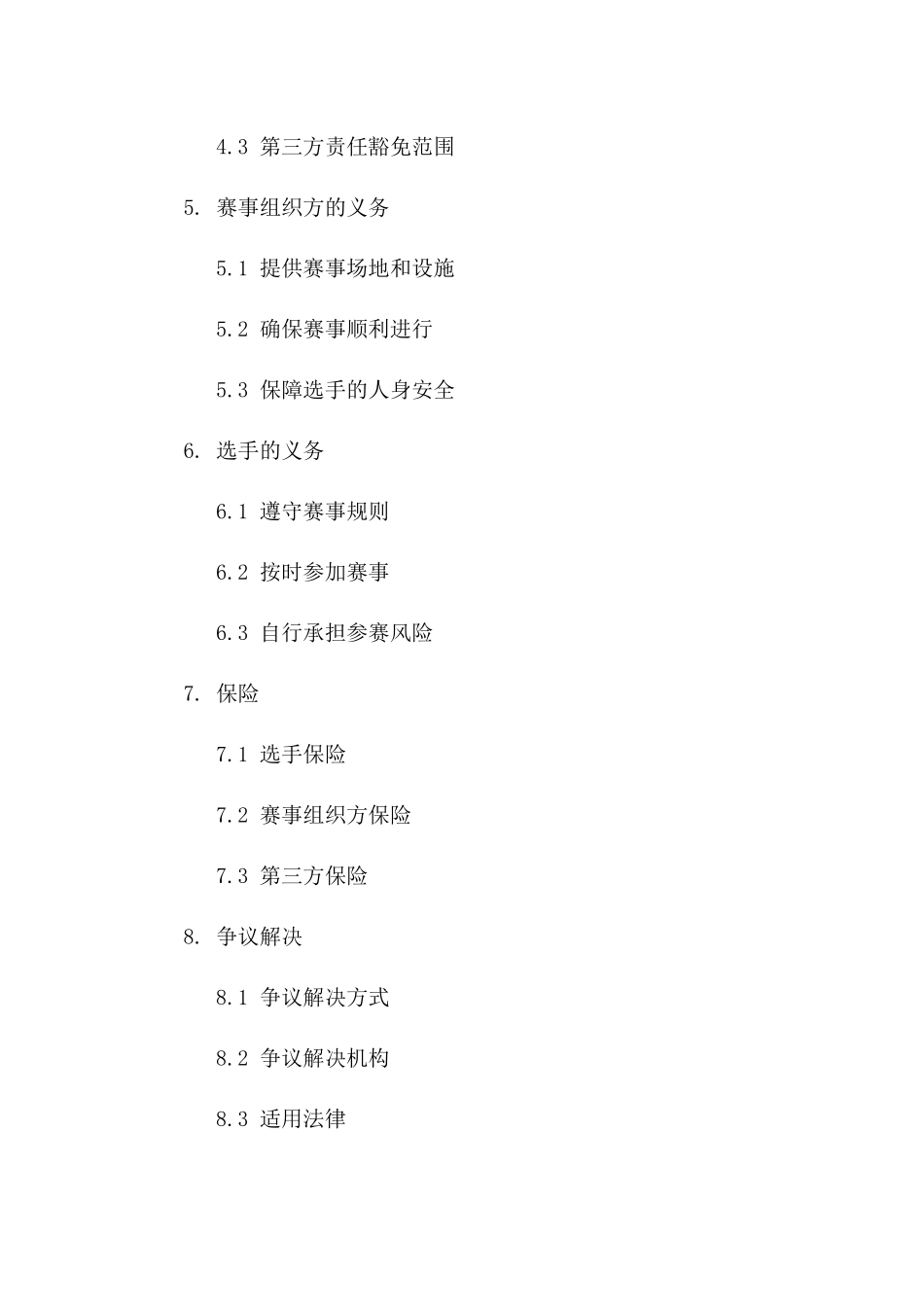 4.3 第三方责任豁免范围

5. 赛事组织方的义务

5.1 提供赛事场地和设施

5.2 确保赛事顺利进行

5.3 保障选手的人身安全

6. 选手的义务

6.1 遵守赛事规则

6.2 按时参加赛事

6.3 自行承担参赛风险

7. 保险

7.1 选手保险

7.2 赛事组织方保险

7.3 第三方保险

8. 争议解决

8.1 争议解决方式

8.2 争议解决机构

8.3 适用法律